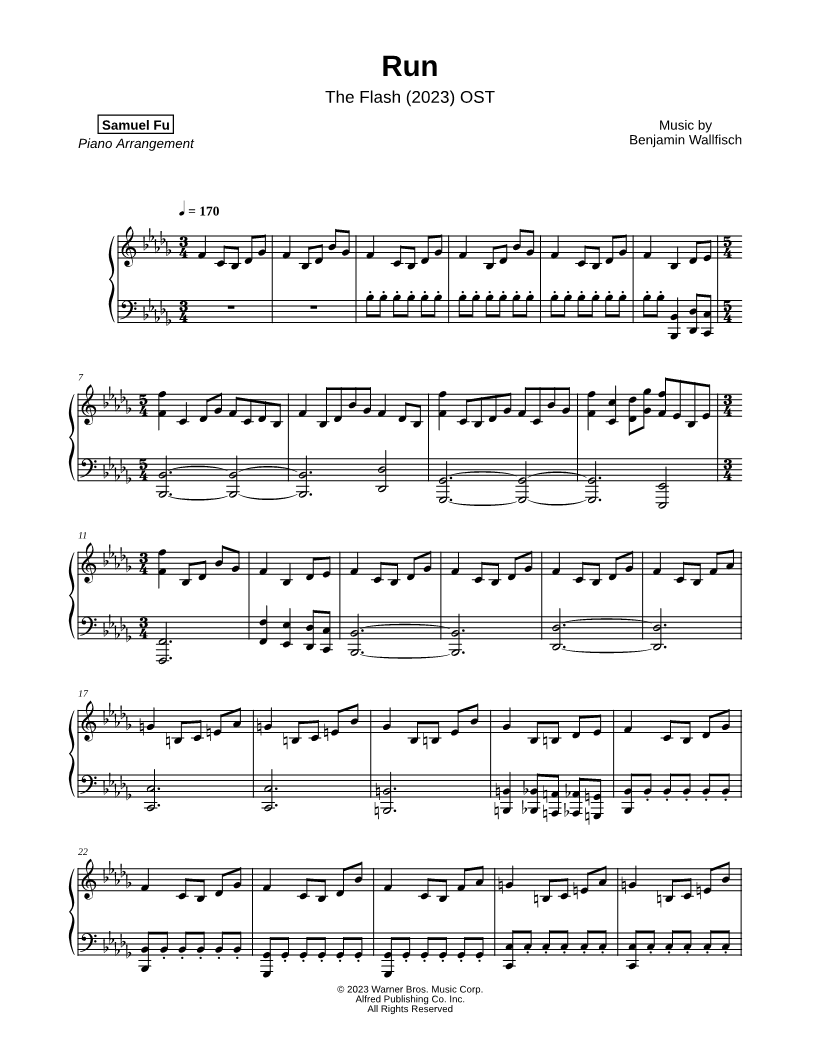 Run

The Flash (2023) OST

Samuel Fu
Piano Arrangement

Music by
Benjamin Wallfisch

♩ = 170

7

11

17

22

© 2023 Warner Bros. Music Corp.
Alfred Publishing Co. Inc.
All Rights Reserved